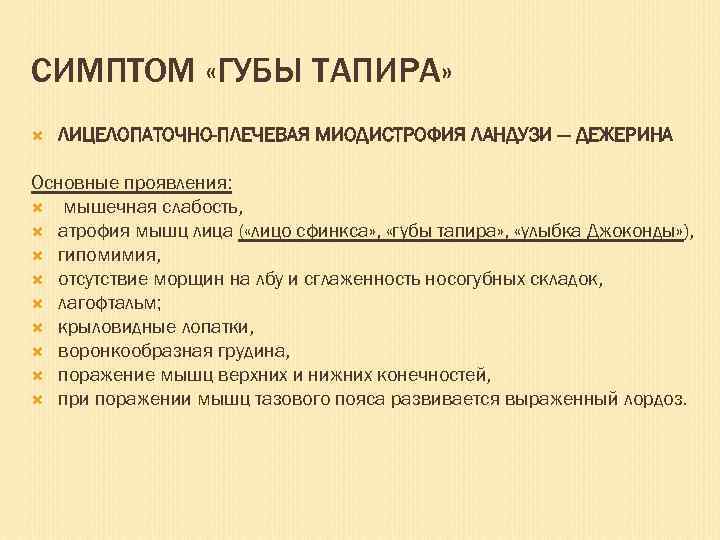 СИМПТОМ «ГУБЫ ТАПИРА»

ЛИЦЕЛОПАТОЧНО-ПЛЕЧЕВАЯ МИОДИСТРОФИЯ ЛАНДУЗИ — ДЕЖЕРИНА

Основные проявления:
мышечная слабость,
атрофия мышц лица («лицо сфинкса», «губы тапира», «улыбка Джоконды»),
гипомимия,
отсутствие морщин на лбу и сглаженность носогубных складок,
лагофтальм;
крыловидные лопатки,
воронкообразная грудина,
поражение мышц верхних и нижних конечностей,
при поражении мышц тазового пояса развивается выраженный лордоз.